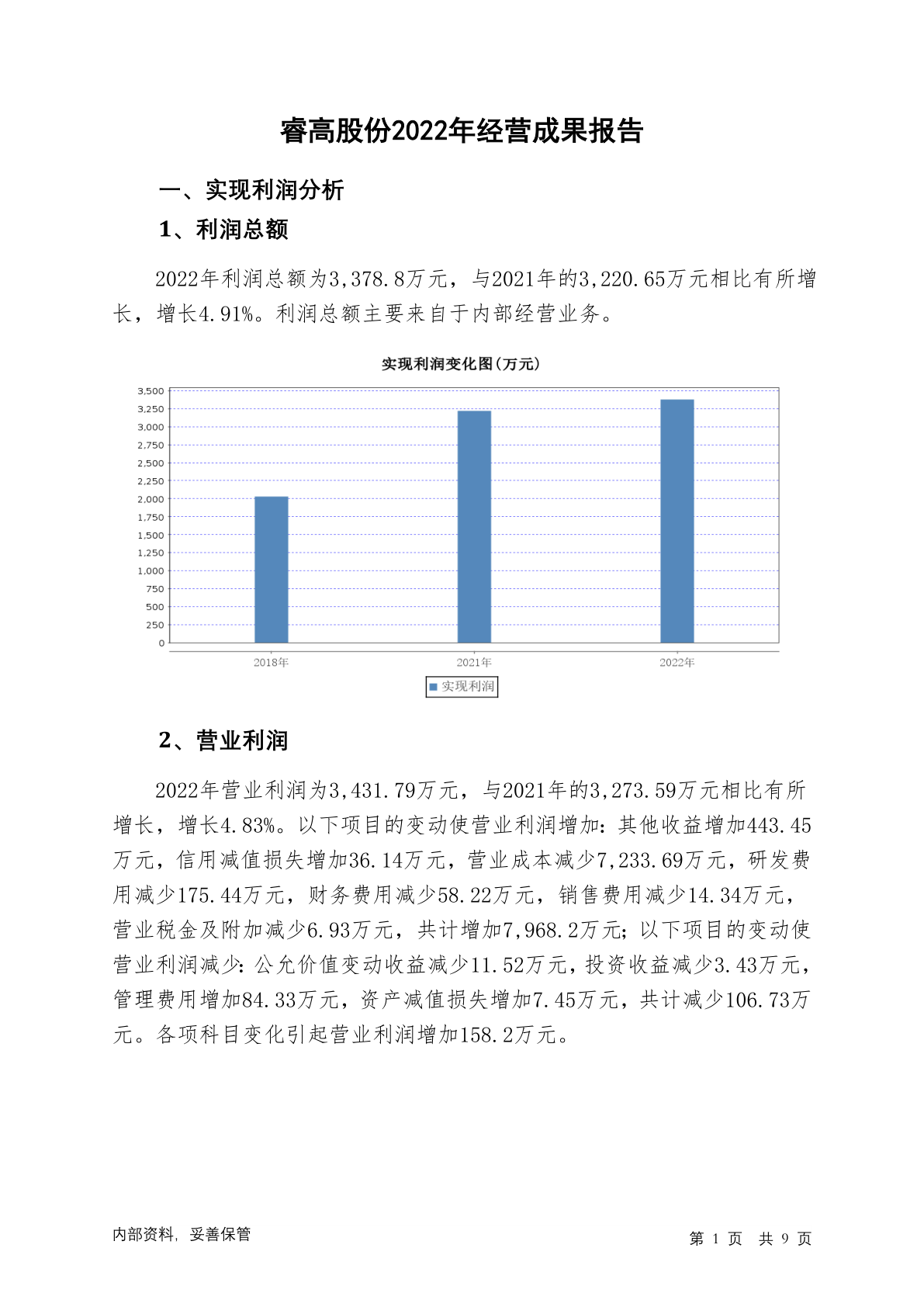 睿高股份2022年经营成果报告

一、实现利润分析

1、利润总额

2022年利润总额为3,378.8万元，与2021年的3,220.65万元相比有所增长，增长4.91%。利润总额主要来自于内部经营业务。

实现利润变化图(万元)

3,500
3,250
3,000
2,750
2,500
2,250
2,000
1,750
1,500
1,250
1,000
750
500
250
0

2018年 2021年 2022年

实现利润

2、营业利润

2022年营业利润为3,431.79万元，与2021年的3,273.59万元相比有所增长，增长4.83%。以下项目的变动使营业利润增加：其他收益增加443.45万元，信用减值损失增加36.14万元，营业成本减少7,233.69万元，研发费用减少175.44万元，财务费用减少58.22万元，销售费用减少14.34万元，营业税金及附加减少6.93万元，共计增加7,968.2万元；以下项目的变动使营业利润减少：公允价值变动收益减少11.52万元，投资收益减少3.43万元，管理费用增加84.33万元，资产减值损失增加7.45万元，共计减少106.73万元。各项科目变化引起营业利润增加158.2万元。

内部资料，妥善保管

第 1 页 共 9 页